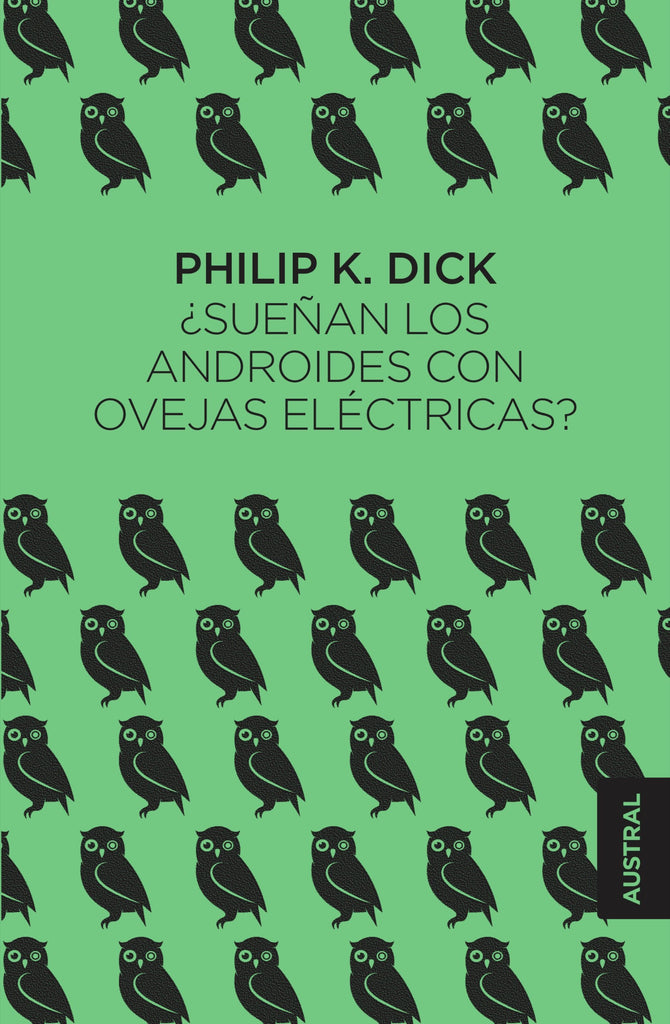 PHILIP K. DICK
¿SUEÑAN LOS ANDROIDES CON OVEJAS ELÉCTRICAS?

AUSTRAL